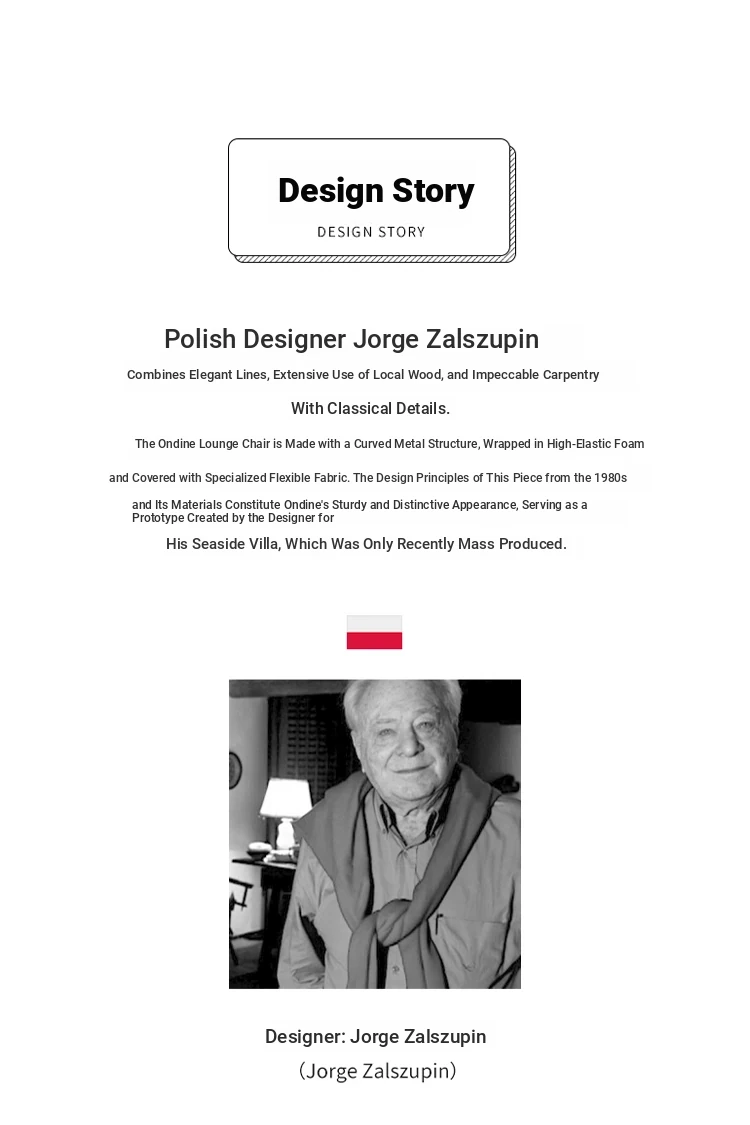 Design Story
DESIGN STORY

Polish Designer Jorge Zalszupin

Combines Elegant Lines, Extensive Use of Local Wood, and Impeccable Carpentry

With Classical Details.

The Ondine Lounge Chair is Made with a Curved Metal Structure, Wrapped in High-Elastic Foam

and Covered with Specialized Flexible Fabric. The Design Principles of This Piece from the 1980s

and Its Materials Constitute Ondine's Sturdy and Distinctive Appearance, Serving as a Prototype Created by the Designer for

His Seaside Villa, Which Was Only Recently Mass Produced.

Designer: Jorge Zalszupin
(Jorge Zalszupin)